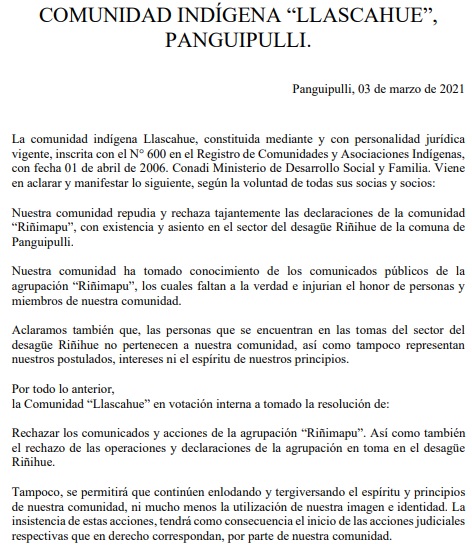 COMUNIDAD INDÍGENA “LLASCAHUE”, PANGUIPULLI.

Panguipulli, 03 de marzo de 2021

La comunidad indígena Llascahue, constituida mediante y con personalidad jurídica vigente, inscrita con el N° 600 en el Registro de Comunidades y Asociaciones Indígenas, con fecha 01 de abril de 2006. Conadi Ministerio de Desarrollo Social y Familia. Viene en aclarar y manifestar lo siguiente, según la voluntad de todas sus socias y socios:

Nuestra comunidad repudia y rechaza tajantemente las declaraciones de la comunidad “Riñimapu”, con existencia y asiento en el sector del desagüe Riñihue de la comuna de Panguipulli.

Nuestra comunidad ha tomado conocimiento de los comunicados públicos de la agrupación “Riñimapu”, los cuales faltan a la verdad e injurian el honor de personas y miembros de nuestra comunidad.

Aclaramos también que, las personas que se encuentran en las tomas del sector del desagüe Riñihue no pertenecen a nuestra comunidad, así como tampoco representan nuestros postulados, intereses ni el espíritu de nuestros principios.

Por todo lo anterior,
la Comunidad “Llascahue” en votación interna a tomado la resolución de:

Rechazar los comunicados y acciones de la agrupación “Riñimapu”. Así como también el rechazo de las operaciones y declaraciones de la agrupación en toma en el desagüe Riñihue.

Tampoco, se permitirá que continúen enlodando y tergiversando el espíritu y principios de nuestra comunidad, ni mucho menos la utilización de nuestra imagen e identidad. La insistencia de estas acciones, tendrá como consecuencia el inicio de las acciones judiciales respectivas que en derecho correspondan, por parte de nuestra comunidad.